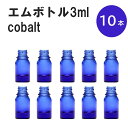 エムボトル3ml
cobalt

10本